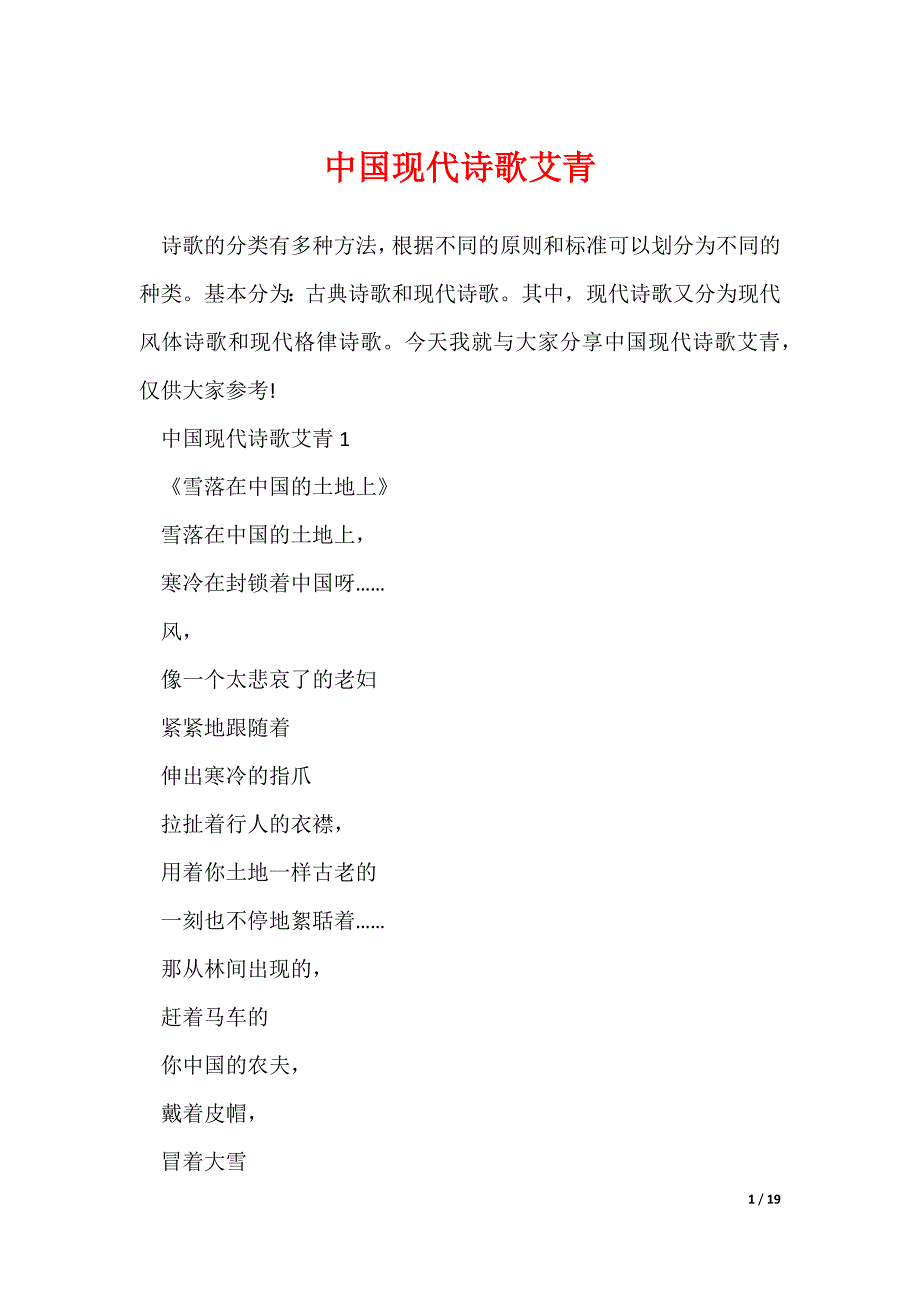 中国现代诗歌艾青

诗歌的分类有多种方法，根据不同的原则和标准可以划分为不同的种类。基本分为：古典诗歌和现代诗歌。其中，现代诗歌又分为现代风体诗歌和现代格律诗歌。今天我就与大家分享中国现代诗歌艾青，仅供大家参考!

中国现代诗歌艾青 1

《雪落在中国的土地上》

雪落在中国的土地上，

寒冷在封锁着中国呀……

风，

像一个太悲哀了的老妇

紧紧地跟随着

伸出寒冷的指爪

拉扯着行人的衣襟，

用着你土地一样古老的

一刻也不停地絮聒着……

那从林间出现的，

赶着马车的

你中国的农夫，

戴着皮帽，

冒着大雪

1 / 19